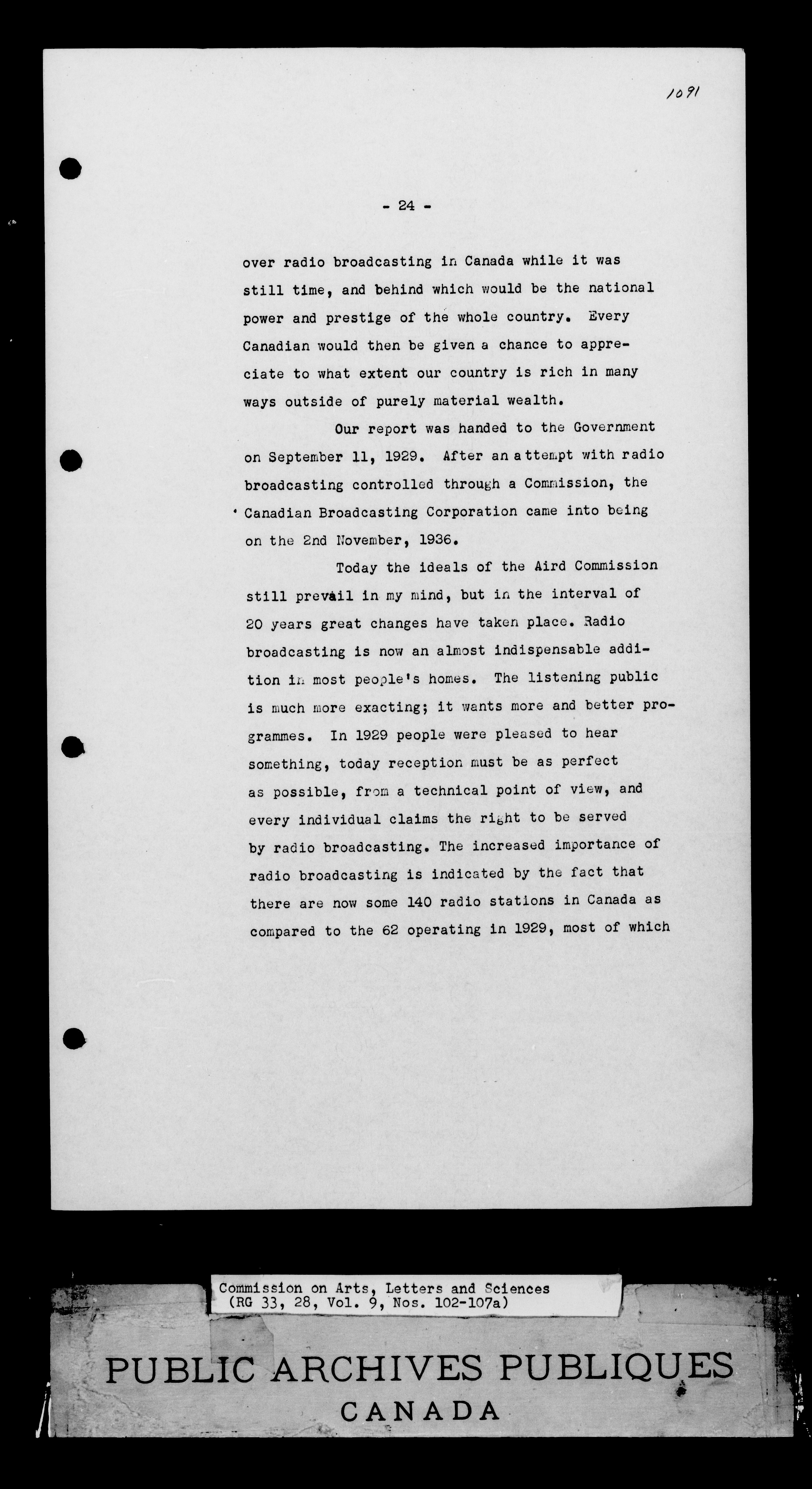 1091

- 24 -

over radio broadcasting in Canada while it was still time, and behind which would be the national power and prestige of the whole country. Every Canadian would then be given a chance to appreciate to what extent our country is rich in many ways outside of purely material wealth.

Our report was handed to the Government on September 11, 1929. After an attempt with radio broadcasting controlled through a Commission, the Canadian Broadcasting Corporation came into being on the 2nd November, 1936.

Today the ideals of the Aird Commission still prevail in my mind, but in the interval of 20 years great changes have taken place. Radio broadcasting is now an almost indispensable addition in most people's homes. The listening public is much more exacting; it wants more and better programmes. In 1929 people were pleased to hear something, today reception must be as perfect as possible, from a technical point of view, and every individual claims the right to be served by radio broadcasting. The increased importance of radio broadcasting is indicated by the fact that there are now some 140 radio stations in Canada as compared to the 62 operating in 1929, most of which

Commission on Arts, Letters and Sciences
(RG 33, 28, Vol. 9, Nos. 102-107a)

PUBLIC ARCHIVES PUBLIQUES
CANADA